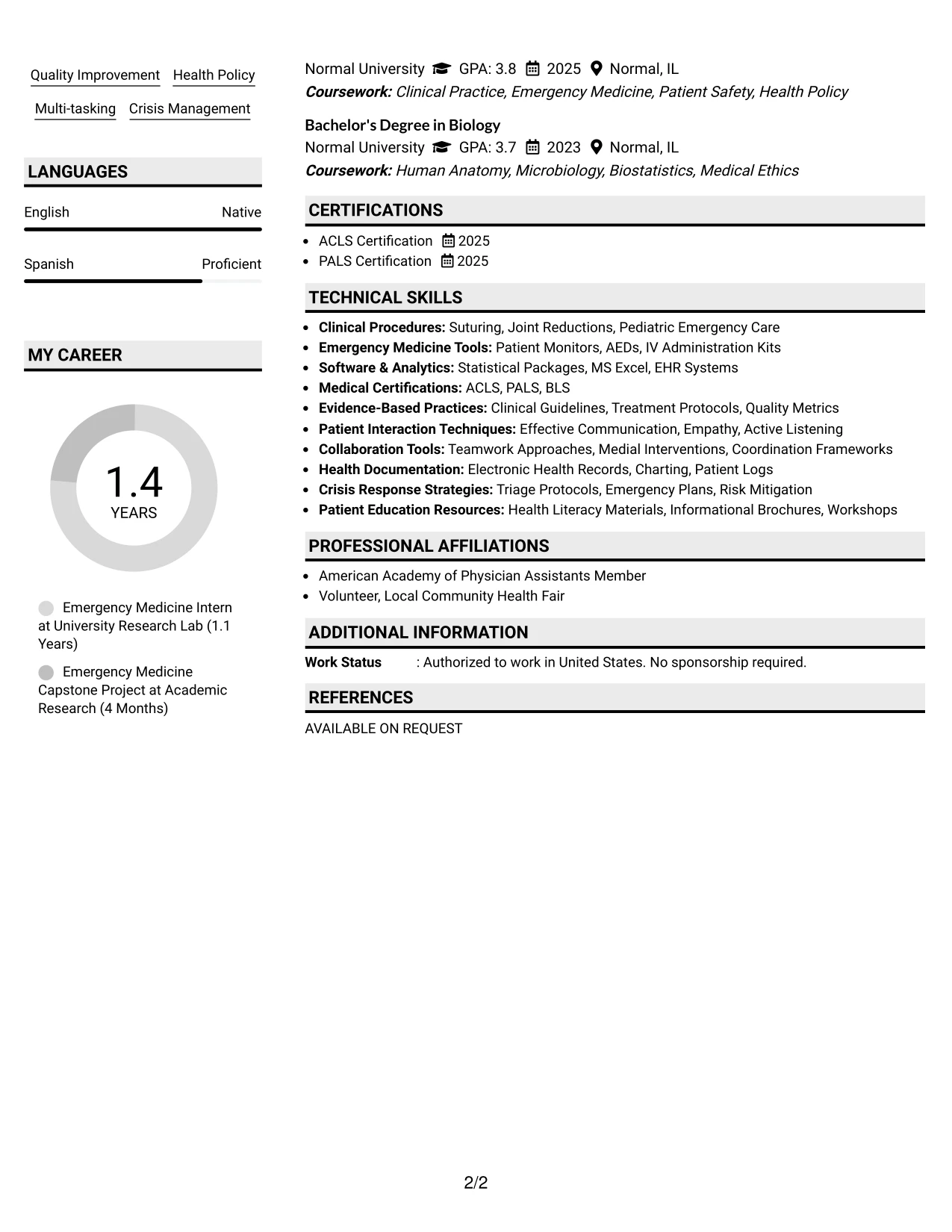 Quality Improvement Health Policy

Multi-tasking Crisis Management

LANGUAGES

English Native

Spanish Proficient

MY CAREER

1.4
YEARS

Emergency Medicine Intern at University Research Lab (1.1 Years)

Emergency Medicine Capstone Project at Academic Research (4 Months)

Normal University GPA: 3.8 2025 Normal, IL
Coursework: Clinical Practice, Emergency Medicine, Patient Safety, Health Policy

Bachelor's Degree in Biology
Normal University GPA: 3.7 2023 Normal, IL
Coursework: Human Anatomy, Microbiology, Biostatistics, Medical Ethics

CERTIFICATIONS

• ACLS Certification 2025
• PALS Certification 2025

TECHNICAL SKILLS

• Clinical Procedures: Suturing, Joint Reductions, Pediatric Emergency Care
• Emergency Medicine Tools: Patient Monitors, AEDs, IV Administration Kits
• Software & Analytics: Statistical Packages, MS Excel, EHR Systems
• Medical Certifications: ACLS, PALS, BLS
• Evidence-Based Practices: Clinical Guidelines, Treatment Protocols, Quality Metrics
• Patient Interaction Techniques: Effective Communication, Empathy, Active Listening
• Collaboration Tools: Teamwork Approaches, Medial Interventions, Coordination Frameworks
• Health Documentation: Electronic Health Records, Charting, Patient Logs
• Crisis Response Strategies: Triage Protocols, Emergency Plans, Risk Mitigation
• Patient Education Resources: Health Literacy Materials, Informational Brochures, Workshops

PROFESSIONAL AFFILIATIONS

• American Academy of Physician Assistants Member
• Volunteer, Local Community Health Fair

ADDITIONAL INFORMATION

Work Status : Authorized to work in United States. No sponsorship required.

REFERENCES

AVAILABLE ON REQUEST

2/2